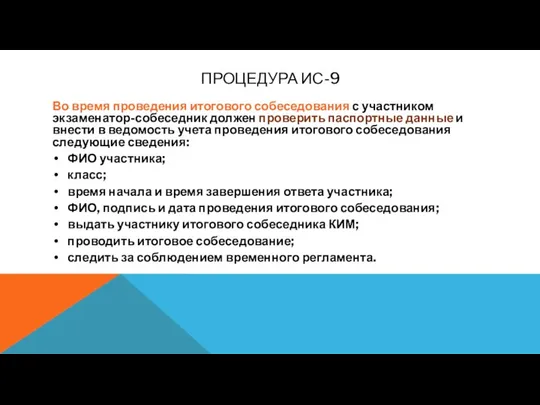 ПРОЦЕДУРА ИС-9

Во время проведения итогового собеседования с участником экзаменатор-собеседник должен проверить паспортные данные и внести в ведомость учета проведения итогового собеседования следующие сведения:

• ФИО участника;
• класс;
• время начала и время завершения ответа участника;
• ФИО, подпись и дата проведения итогового собеседования;
• выдать участнику итогового собеседника КИМ;
• проводить итоговое собеседование;
• следить за соблюдением временного регламента.